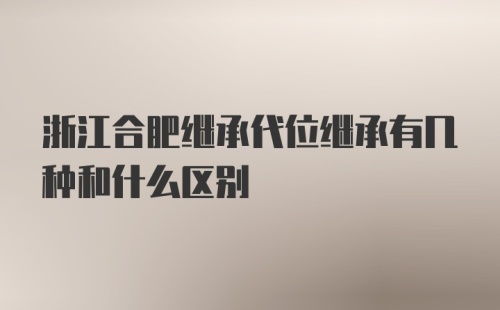 浙江合肥继承代位继承有几种和什么区别